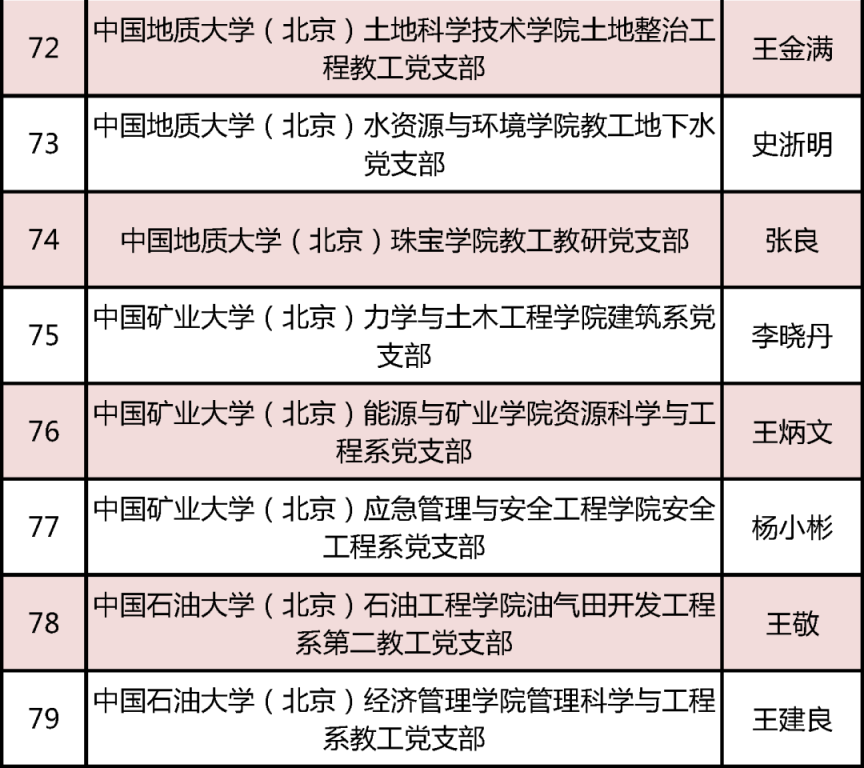 | 72 | 中国地质大学（北京）土地科学技术学院土地整治工程教工党支部 | 王金满 |
|---|---|---|
| 73 | 中国地质大学（北京）水资源与环境学院教工地下水党支部 | 史浙明 |
| 74 | 中国地质大学（北京）珠宝学院教工教研党支部 | 张良 |
| 75 | 中国矿业大学（北京）力学与土木工程学院建筑系党支部 | 李晓丹 |
| 76 | 中国矿业大学（北京）能源与矿业学院资源科学与工程系党支部 | 王炳文 |
| 77 | 中国矿业大学（北京）应急管理与安全工程学院安全工程系党支部 | 杨小彬 |
| 78 | 中国石油大学（北京）石油工程学院油气田开发工程系第二教工党支部 | 王敬 |
| 79 | 中国石油大学（北京）经济管理学院管理科学与工程系教工党支部 | 王建良 |